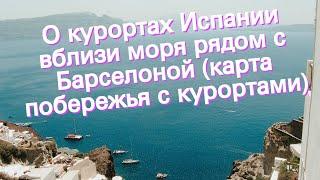 О курортах Испании вблизи моря рядом с Барселоной (карта побережья с курортами).